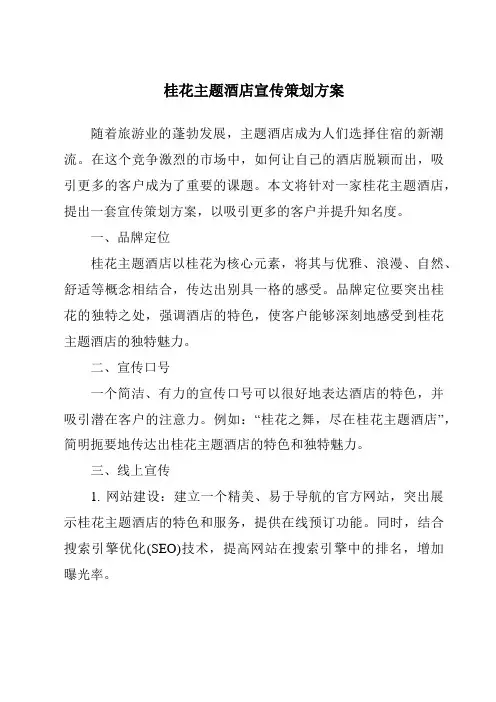 桂花主题酒店宣传策划方案

随着旅游业的蓬勃发展，主题酒店成为人们选择住宿的新潮流。在这个竞争激烈的市场中，如何让自己的酒店脱颖而出，吸引更多的客户成为了重要的课题。本文将针对一家桂花主题酒店，提出一套宣传策划方案，以吸引更多的客户并提升知名度。

一、品牌定位

桂花主题酒店以桂花为核心元素，将其与优雅、浪漫、自然、舒适等概念相结合，传达出别具一格的感受。品牌定位要突出桂花的独特之处，强调酒店的特色，使客户能够深刻地感受到桂花主题酒店的独特魅力。

二、宣传口号

一个简洁、有力的宣传口号可以很好地表达酒店的特色，并吸引潜在客户的注意力。例如：“桂花之舞，尽在桂花主题酒店”，简明扼要地传达出桂花主题酒店的特色和独特魅力。

三、线上宣传

1. 网站建设：建立一个精美、易于导航的官方网站，突出展示桂花主题酒店的特色和服务，提供在线预订功能。同时，结合搜索引擎优化(SEO)技术，提高网站在搜索引擎中的排名，增加曝光率。